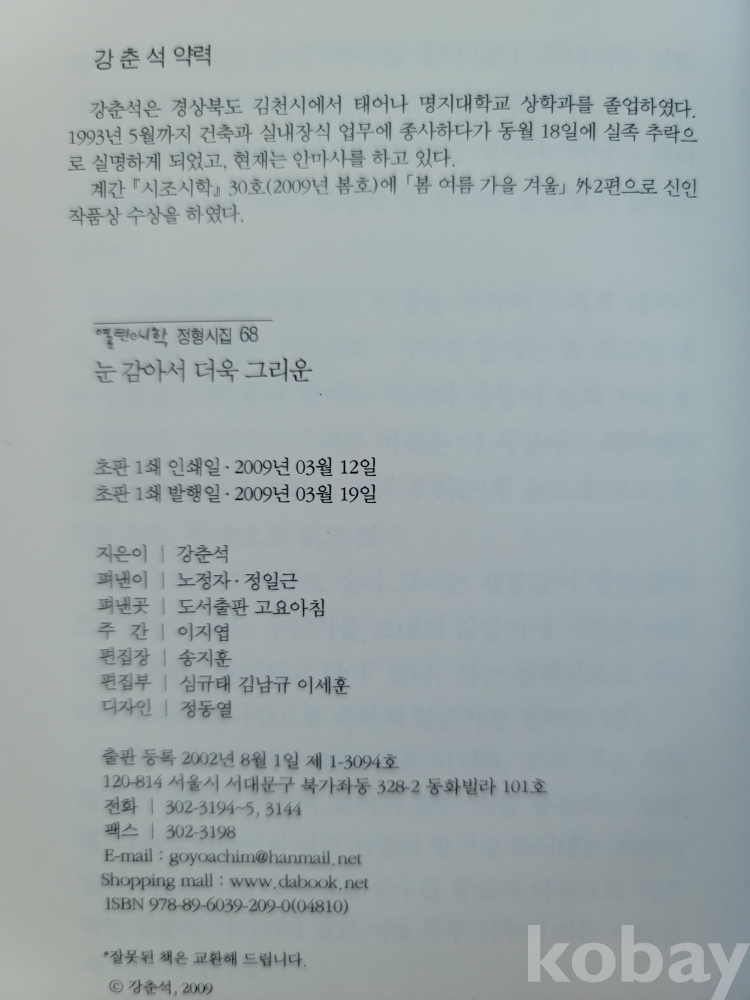 강 춘 석 약력

강춘석은 경상북도 김천시에서 태어나 명지대학교 상학과를 졸업하였다. 1993년 5월까지 건축과 실내장식 업무에 종사하다가 동월 18일에 실족 추락으로 실명하게 되었고, 현재는 안마사를 하고 있다.

계간 『시조시학』 30호(2009년 봄호)에 「봄 여름 가을 겨울」 外2편으로 신인 작품상 수상을 하였다.

열린시학 정형시집 68

눈 감아서 더욱 그리운

초판 1쇄 인쇄일 · 2009년 03월 12일
초판 1쇄 발행일 · 2009년 03월 19일

지은이 | 강춘석
펴낸이 | 노정자 · 정일근
펴낸곳 | 도서출판 고요아침
주 간 | 이지엽
편집장 | 송지훈
편집부 | 심규태 김남규 이세훈
디자인 | 정동열

출판 등록 2002년 8월 1일 제 1-3094호
120-814 서울시 서대문구 북가좌동 328-2 동화빌라 101호
전화 | 302-3194~5, 3144
팩스 | 302-3198
E-mail : goyoachim@hanmail.net
Shopping mall : www.dabook.net
ISBN 978-89-6039-209-0(04810)

*잘못된 책은 교환해 드립니다.

© 강춘석, 2009

kobay